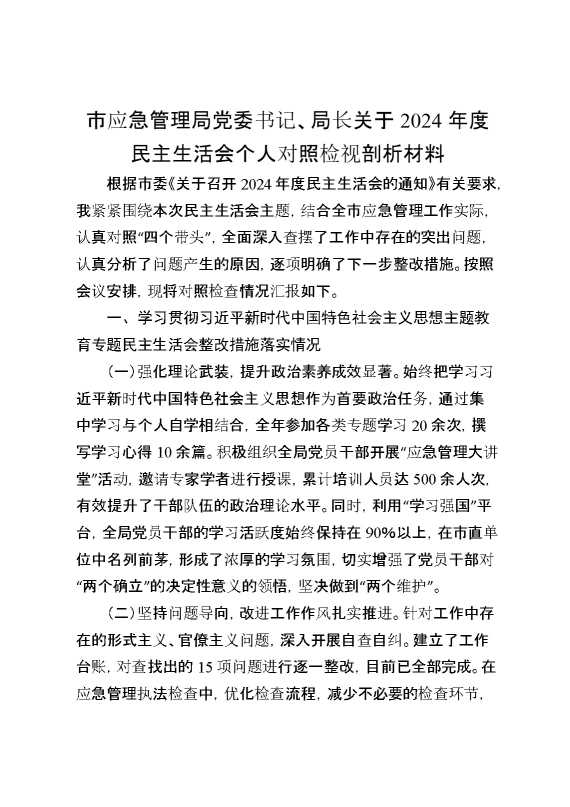 市应急管理局党委书记、局长关于 2024 年度民主生活会个人对照检视剖析材料

根据市委《关于召开 2024 年度民主生活会的通知》有关要求，我紧紧围绕本次民主生活会主题，结合全市应急管理工作实际，认真对照“四个带头”，全面深入查摆了工作中存在的突出问题，认真分析了问题产生的原因，逐项明确了下一步整改措施。按照会议安排，现将对照检查情况汇报如下。

一、学习贯彻习近平新时代中国特色社会主义思想主题教育专题民主生活会整改措施落实情况

（一）强化理论武装，提升政治素养成效显著。始终把学习习近平新时代中国特色社会主义思想作为首要政治任务，通过集中学习与个人自学相结合，全年参加各类专题学习 20 余次，撰写学习心得 10 余篇。积极组织全局党员干部开展“应急管理大讲堂”活动，邀请专家学者进行授课，累计培训人员达 500 余人次，有效提升了干部队伍的政治理论水平。同时，利用“学习强国”平台，全局党员干部的学习活跃度始终保持在 90%以上，在市直单位中名列前茅，形成了浓厚的学习氛围，切实增强了党员干部对“两个确立”的决定性意义的领悟，坚决做到“两个维护”。

（二）坚持问题导向，改进工作作风扎实推进。针对工作中存在的形式主义、官僚主义问题，深入开展自查自纠。建立了工作台账，对查找出的 15 项问题进行逐一整改，目前已全部完成。在应急管理执法检查中，优化检查流程，减少不必要的检查环节，